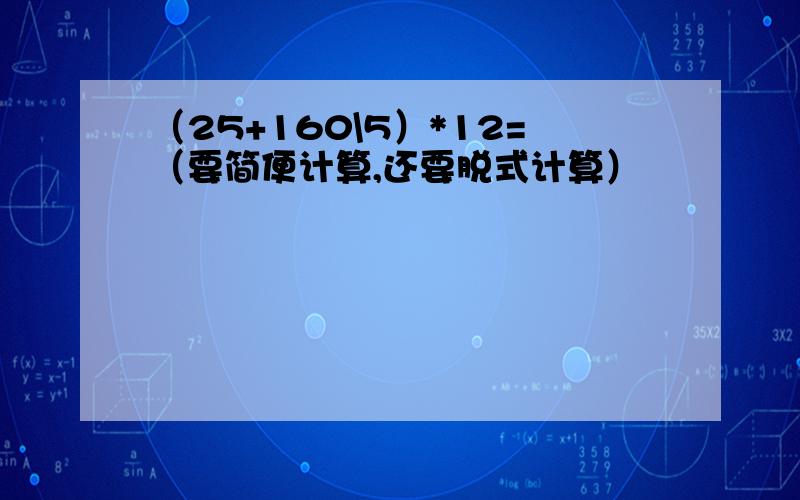 （25+160\5）*12=
（要简便计算,还要脱式计算）